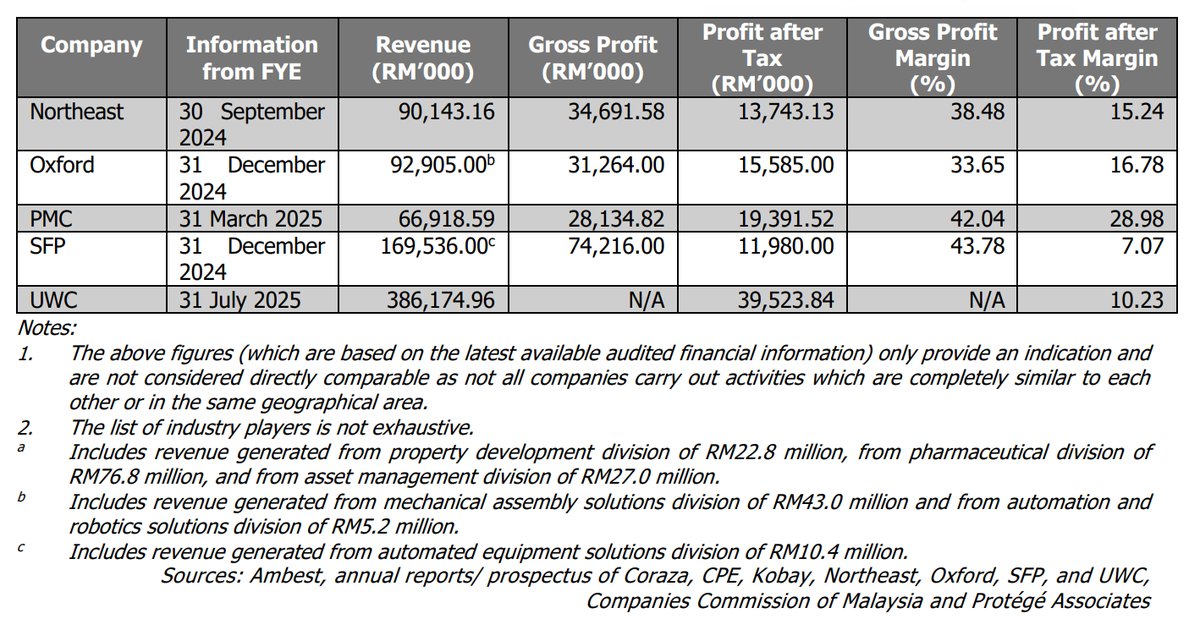 | Company | Information from FYE | Revenue (RM'000) | Gross Profit (RM'000) | Profit after Tax (RM'000) | Gross Profit Margin (%) | Profit after Tax Margin (%) |
|---|---|---|---|---|---|---|
| Northeast | 30 September 2024 | 90,143.16 | 34,691.58 | 13,743.13 | 38.48 | 15.24 |
| Oxford | 31 December 2024 | 92,905.00$^b$ | 31,264.00 | 15,585.00 | 33.65 | 16.78 |
| PMC | 31 March 2025 | 66,918.59 | 28,134.82 | 19,391.52 | 42.04 | 28.98 |
| SFP | 31 December 2024 | 169,536.00$^c$ | 74,216.00 | 11,980.00 | 43.78 | 7.07 |
| UWC | 31 July 2025 | 386,174.96 | N/A | 39,523.84 | N/A | 10.23 |

Notes:
1. The above figures (which are based on the latest available audited financial information) only provide an indication and are not considered directly comparable as not all companies carry out activities which are completely similar to each other or in the same geographical area.
2. The list of industry players is not exhaustive.
$^a$ Includes revenue generated from property development division of RM22.8 million, from pharmaceutical division of RM76.8 million, and from asset management division of RM27.0 million.
$^b$ Includes revenue generated from mechanical assembly solutions division of RM43.0 million and from automation and robotics solutions division of RM5.2 million.
$^c$ Includes revenue generated from automated equipment solutions division of RM10.4 million.
Sources: Ambest, annual reports/ prospectus of Coraza, CPE, Kobay, Northeast, Oxford, SFP, and UWC, Companies Commission of Malaysia and Protégé Associates